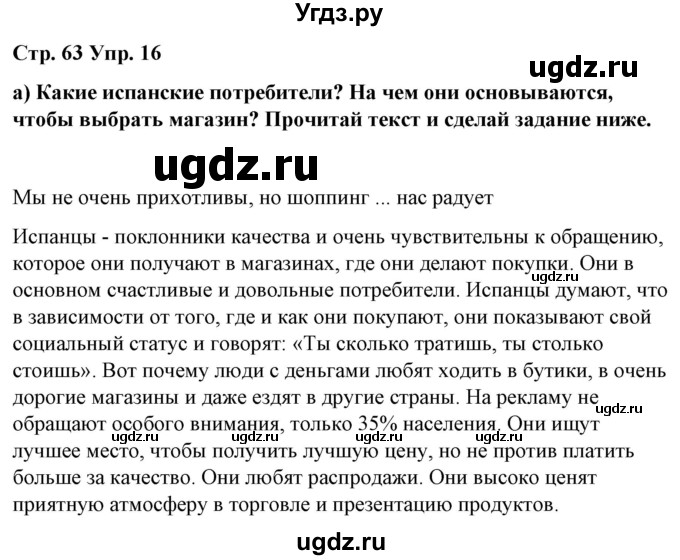 Угдз.ру

Стр. 63 Упр. 16

ugdz.ru

а) Какие испанские потребители? На чем они основываются, чтобы выбрать магазин? Прочитай текст и сделай задание ниже.

ugdz.ru

Мы не очень прихотливы, но шоппинг ... нас радует

Испанцы - поклонники качества и очень чувствительны к обращению, которое они получают в магазинах, где они делают покупки. Они в основном счастливые и довольные потребители. Испанцы думают, что в зависимости от того, где и как они покупают, они показывают свой социальный статус и говорят: «Ты сколько тратишь, ты столько стоишь». Вот почему люди с деньгами любят ходить в бутики, в очень дорогие магазины и даже ездят в другие страны. На рекламу не обращают особого внимания, только 35% населения. Они ищут лучшее место, чтобы получить лучшую цену, но не против платить больше за качество. Они любят распродажи. Они высоко ценят приятную атмосферу в торговле и презентацию продуктов.

ugdz.ru ugdz.ru ugdz.ru ugdz.ru ugdz.ru ugdz.ru

ugdz.ru